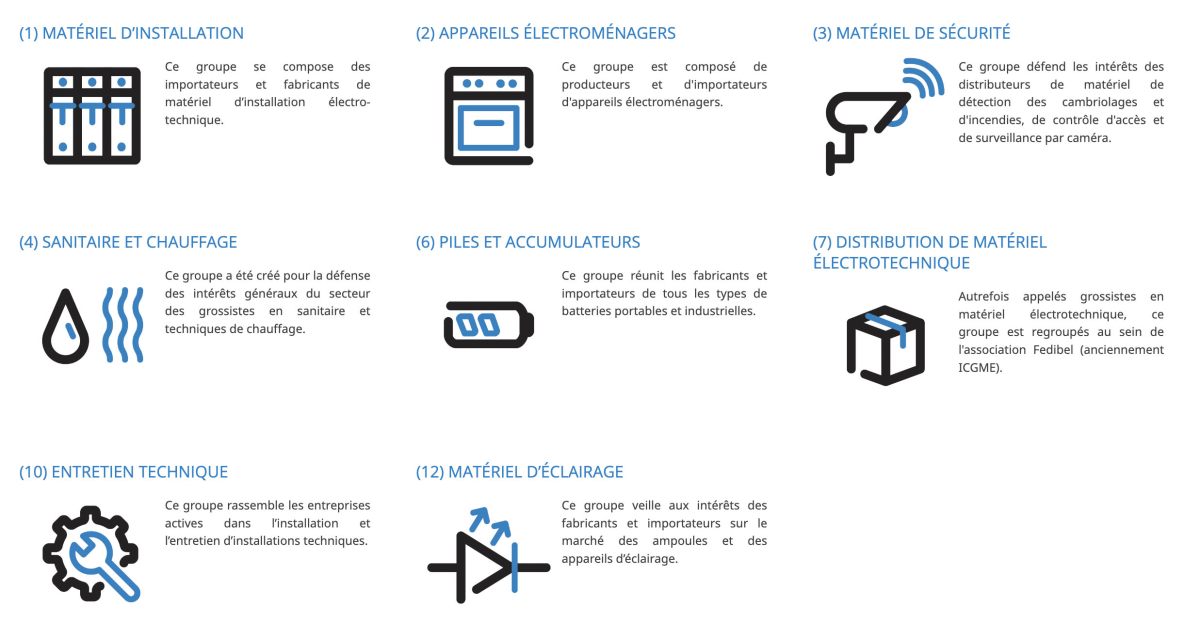 (1) MATÉRIEL D'INSTALLATION

Ce groupe se compose des importateurs et fabricants de matériel d'installation électrotechnique.

(2) APPAREILS ÉLECTROMÉNAGERS

Ce groupe est composé de producteurs et d'importateurs d'appareils électroménagers.

(3) MATÉRIEL DE SÉCURITÉ

Ce groupe défend les intérêts des distributeurs de matériel de détection des cambriolages et d'incendies, de contrôle d'accès et de surveillance par caméra.

(4) SANITAIRE ET CHAUFFAGE

Ce groupe a été créé pour la défense des intérêts généraux du secteur des grossistes en sanitaire et techniques de chauffage.

(6) PILES ET ACCUMULATEURS

Ce groupe réunit les fabricants et importateurs de tous les types de batteries portables et industrielles.

(7) DISTRIBUTION DE MATÉRIEL ÉLECTROTECHNIQUE

Autrefois appelés grossistes en matériel électrotechnique, ce groupe est regroupés au sein de l'association Fedibel (anciennement ICGME).

(10) ENTRETIEN TECHNIQUE

Ce groupe rassemble les entreprises actives dans l'installation et l'entretien d'installations techniques.

(12) MATÉRIEL D'ÉCLAIRAGE

Ce groupe veille aux intérêts des fabricants et importateurs sur le marché des ampoules et des appareils d'éclairage.